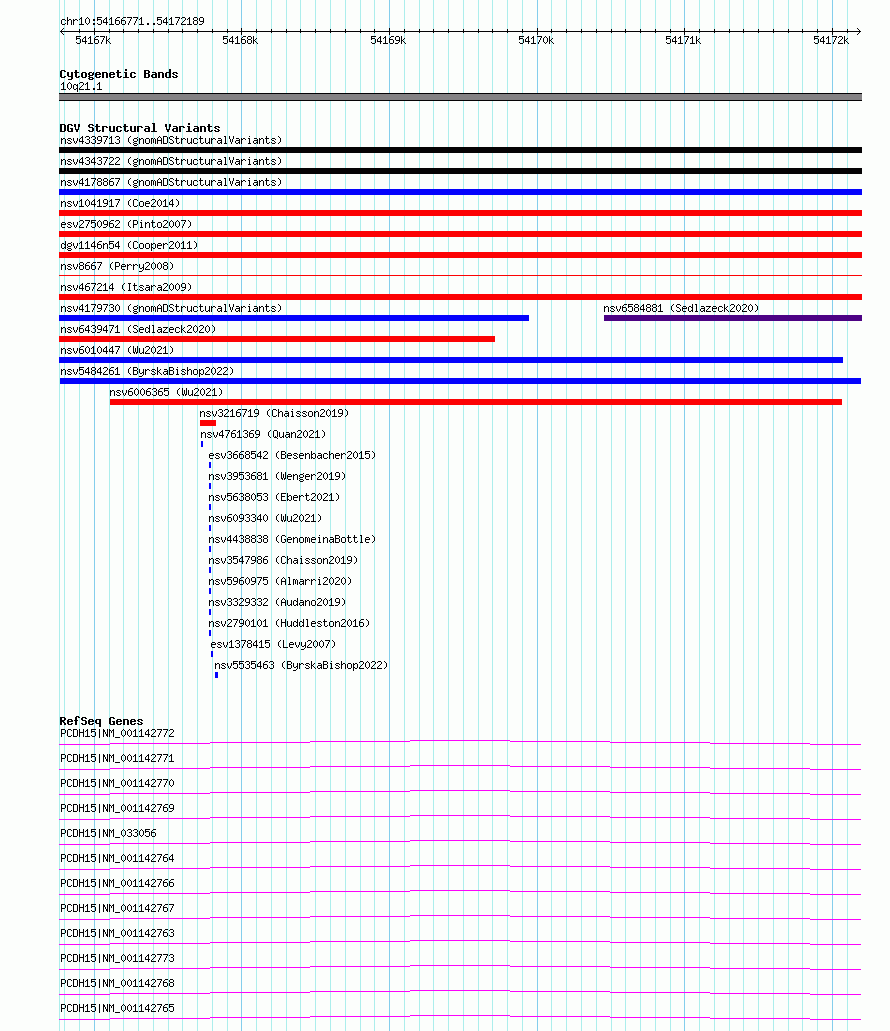 chr10:54166771..54172189

54167k 54168k 54169k 54170k 54171k 54172k

Cytogenetic Bands
10q21.1

DGV Structural Variants
nsv4339713 (gnomADStructuralVariants)
nsv4343722 (gnomADStructuralVariants)
nsv4178867 (gnomADStructuralVariants)
nsv1041917 (Coe2014)
esv2750962 (Pinto2007)
dgv1146n54 (Cooper2011)
nsv8667 (Perry2008)
nsv467214 (Itsara2009)
nsv4179730 (gnomADStructuralVariants)
nsv6584881 (Sedlazeck2020)
nsv6439471 (Sedlazeck2020)
nsv6010447 (Wu2021)
nsv5484261 (ByrskaBishop2022)
nsv6006365 (Wu2021)
nsv3216719 (Chaisson2019)
nsv4761369 (Quan2021)
esv3668542 (Besenbacher2015)
nsv3953681 (Wenger2019)
nsv5638053 (Ebert2021)
nsv6093340 (Wu2021)
nsv4438838 (GenomeinaBottle)
nsv3547986 (Chaisson2019)
nsv5960975 (Almarri2020)
nsv3329332 (Audano2019)
nsv2790101 (Huddleston2016)
esv1378415 (Levy2007)
nsv5535463 (ByrskaBishop2022)

RefSeq Genes
PCDH15|NM_001142772
PCDH15|NM_001142771
PCDH15|NM_001142770
PCDH15|NM_001142769
PCDH15|NM_033056
PCDH15|NM_001142764
PCDH15|NM_001142766
PCDH15|NM_001142767
PCDH15|NM_001142763
PCDH15|NM_001142773
PCDH15|NM_001142768
PCDH15|NM_001142765